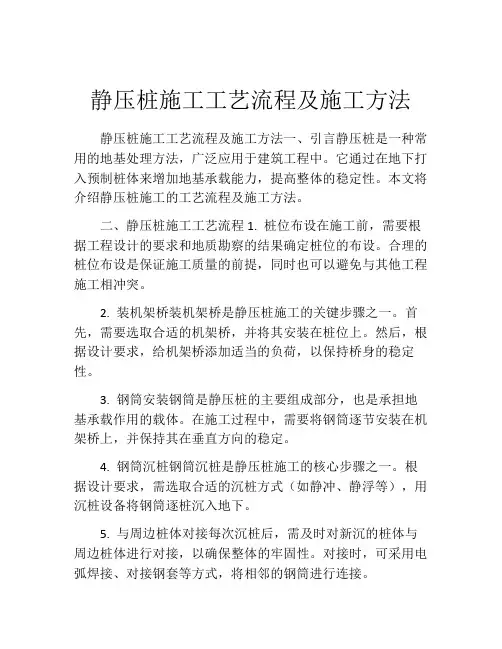 静压桩施工工艺流程及施工方法

静压桩施工工艺流程及施工方法一、引言静压桩是一种常用的地基处理方法，广泛应用于建筑工程中。它通过在地下打入预制桩体来增加地基承载能力，提高整体的稳定性。本文将介绍静压桩施工的工艺流程及施工方法。

二、静压桩施工工艺流程 1. 桩位布设在施工前，需要根据工程设计的要求和地质勘察的结果确定桩位的布设。合理的桩位布设是保证施工质量的前提，同时也可以避免与其他工程施工相冲突。

2. 装机架桥装机架桥是静压桩施工的关键步骤之一。首先，需要选取合适的机架桥，并将其安装在桩位上。然后，根据设计要求，给机架桥添加适当的负荷，以保持桥身的稳定性。

3. 钢筒安装钢筒是静压桩的主要组成部分，也是承担地基承载作用的载体。在施工过程中，需要将钢筒逐节安装在机架桥上，并保持其在垂直方向的稳定。

4. 钢筒沉桩钢筒沉桩是静压桩施工的核心步骤之一。根据设计要求，需选取合适的沉桩方式（如静冲、静浮等），用沉桩设备将钢筒逐桩沉入地下。

5. 与周边桩体对接每次沉桩后，需及时对新沉的桩体与周边桩体进行对接，以确保整体的牢固性。对接时，可采用电弧焊接、对接钢套等方式，将相邻的钢筒进行连接。